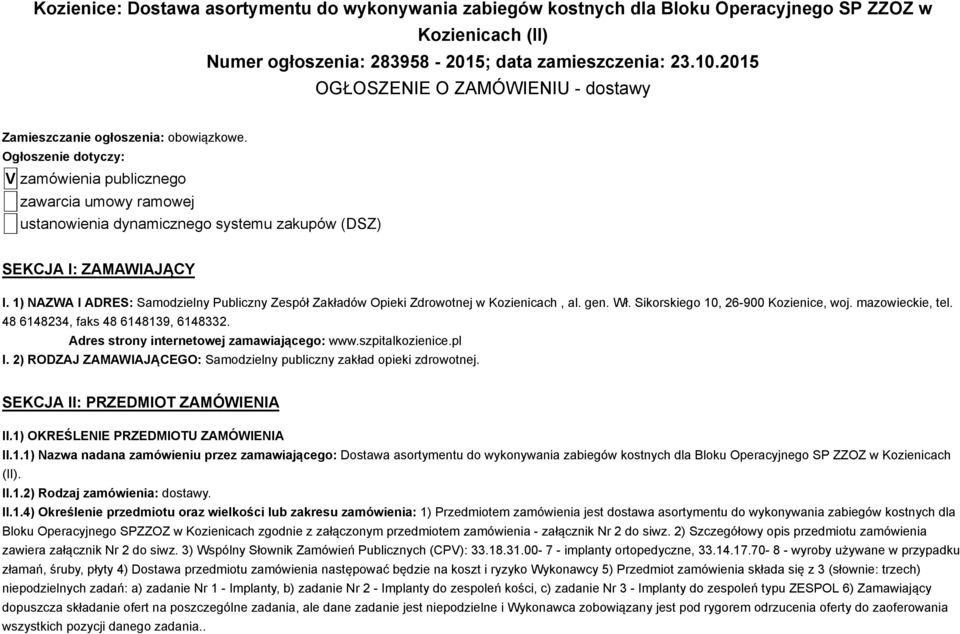 Kozienice: Dostawa asortymentu do wykonywania zabiegów kostnych dla Bloku Operacyjnego SP ZZOZ w Kozienicach (II)
Numer ogłoszenia: 283958 - 2015; data zamieszczenia: 23.10.2015
OGŁOSZENIE O ZAMÓWIENIU - dostawy

Zamieszczanie ogłoszenia: obowiązkowe.
Ogłoszenie dotyczy:
V zamówienia publicznego
zawarcia umowy ramowej
ustanowienia dynamicznego systemu zakupów (DSZ)

SEKCJA I: ZAMAWIAJĄCY

I. 1) NAZWA I ADRES: Samodzielny Publiczny Zespół Zakładów Opieki Zdrowotnej w Kozienicach , al. gen. Wł. Sikorskiego 10, 26-900 Kozienice, woj. mazowieckie, tel. 48 6148234, faks 48 6148139, 6148332.
Adres strony internetowej zamawiającego: www.szpitalkozienice.pl
I. 2) RODZAJ ZAMAWIAJĄCEGO: Samodzielny publiczny zakład opieki zdrowotnej.

SEKCJA II: PRZEDMIOT ZAMÓWIENIA

II.1) OKREŚLENIE PRZEDMIOTU ZAMÓWIENIA
II.1.1) Nazwa nadana zamówieniu przez zamawiającego: Dostawa asortymentu do wykonywania zabiegów kostnych dla Bloku Operacyjnego SP ZZOZ w Kozienicach (II).
II.1.2) Rodzaj zamówienia: dostawy.
II.1.4) Określenie przedmiotu oraz wielkości lub zakresu zamówienia: 1) Przedmiotem zamówienia jest dostawa asortymentu do wykonywania zabiegów kostnych dla Bloku Operacyjnego SPZZOZ w Kozienicach zgodnie z załączonym przedmiotem zamówienia - załącznik Nr 2 do siwz. 2) Szczegółowy opis przedmiotu zamówienia zawiera załącznik Nr 2 do siwz. 3) Wspólny Słownik Zamówień Publicznych (CPV): 33.18.31.00- 7 - implanty ortopedyczne, 33.14.17.70- 8 - wyroby używane w przypadku złamań, śruby, płyty 4) Dostawa przedmiotu zamówienia następować będzie na koszt i ryzyko Wykonawcy 5) Przedmiot zamówienia składa się z 3 (słownie: trzech) niepodzielnych zadań: a) zadanie Nr 1 - Implanty, b) zadanie Nr 2 - Implanty do zespoleń kości, c) zadanie Nr 3 - Implanty do zespoleń typu ZESPOL 6) Zamawiający dopuszcza składanie ofert na poszczególne zadania, ale dane zadanie jest niepodzielne i Wykonawca zobowiązany jest pod rygorem odrzucenia oferty do zaoferowania wszystkich pozycji danego zadania..